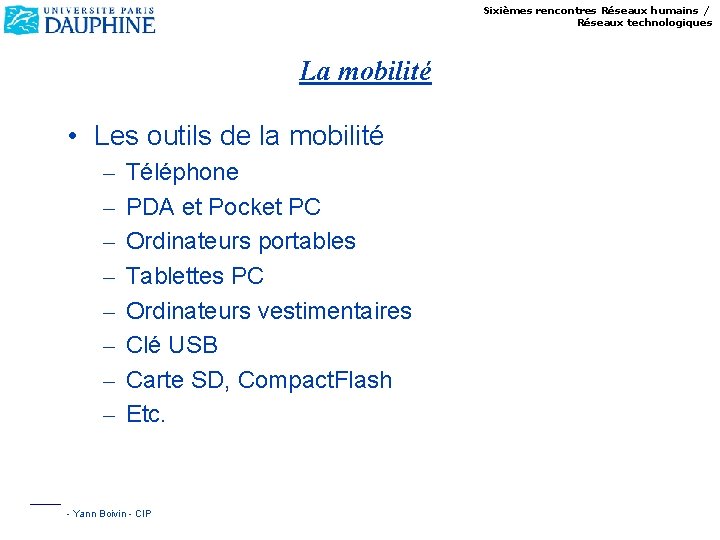 UNIVERSITE PARIS
DAUPHINE

Sixièmes rencontres Réseaux humains / Réseaux technologiques

La mobilité

• Les outils de la mobilité
– Téléphone
– PDA et Pocket PC
– Ordinateurs portables
– Tablettes PC
– Ordinateurs vestimentaires
– Clé USB
– Carte SD, CompactFlash
– Etc.

- Yann Boivin - CIP